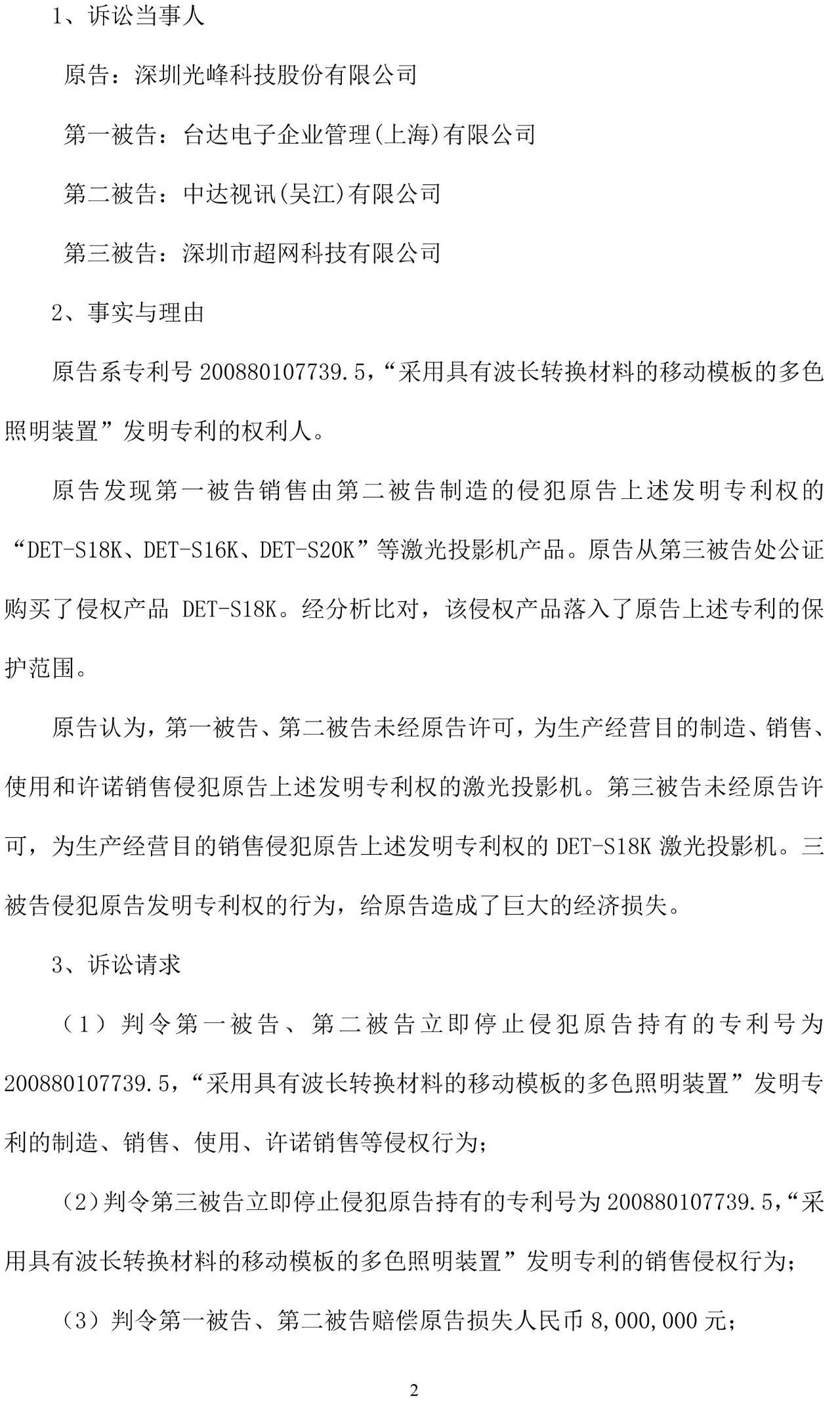 1、诉讼当事人

原告：深圳光峰科技股份有限公司

第一被告：台达电子企业管理(上海)有限公司

第二被告：中达视讯(吴江)有限公司

第三被告：深圳市超网科技有限公司

2、事实与理由

原告系专利号 200880107739.5,“采用具有波长转换材料的移动模板的多色照明装置”发明专利的权利人。

原告发现第一被告销售由第二被告制造的侵犯原告上述发明专利权的“DET-S18K、DET-S16K、DET-S20K”等激光投影机产品。原告从第三被告处公证购买了侵权产品 DET-S18K。经分析比对，该侵权产品落入了原告上述专利的保护范围。

原告认为，第一被告、第二被告未经原告许可，为生产经营目的制造、销售、使用和许诺销售侵犯原告上述发明专利权的激光投影机。第三被告未经原告许可，为生产经营目的销售侵犯原告上述发明专利权的 DET-S18K 激光投影机。三被告侵犯原告发明专利权的行为，给原告造成了巨大的经济损失。

3、诉讼请求

（1）判令第一被告、第二被告立即停止侵犯原告持有的专利号为 200880107739.5,“采用具有波长转换材料的移动模板的多色照明装置”发明专利的制造、销售、使用、许诺销售等侵权行为；

（2）判令第三被告立即停止侵犯原告持有的专利号为 200880107739.5,“采用具有波长转换材料的移动模板的多色照明装置”发明专利的销售侵权行为；

（3）判令第一被告、第二被告赔偿原告损失人民币 8,000,000 元；

2